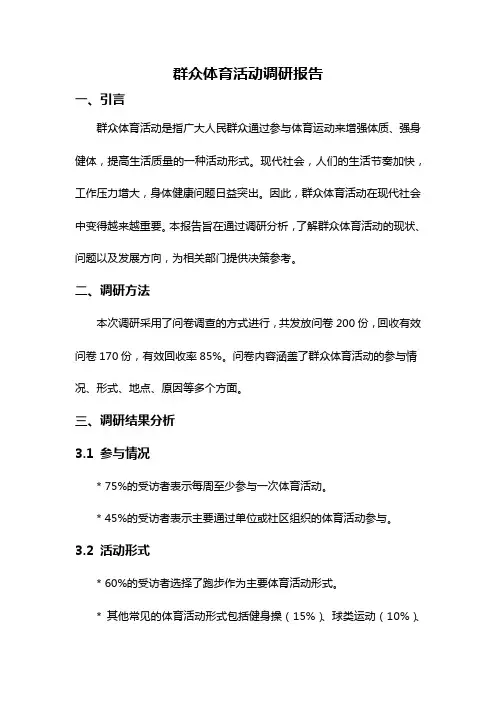 群众体育活动调研报告

一、引言

群众体育活动是指广大人民群众通过参与体育运动来增强体质、强身健体，提高生活质量的一种活动形式。现代社会，人们的生活节奏加快，工作压力增大，身体健康问题日益突出。因此，群众体育活动在现代社会中变得越来越重要。本报告旨在通过调研分析，了解群众体育活动的现状、问题以及发展方向，为相关部门提供决策参考。

二、调研方法

本次调研采用了问卷调查的方式进行，共发放问卷 200 份，回收有效问卷 170 份，有效回收率 85%。问卷内容涵盖了群众体育活动的参与情况、形式、地点、原因等多个方面。

三、调研结果分析

3.1 参与情况

* 75%的受访者表示每周至少参与一次体育活动。

* 45%的受访者表示主要通过单位或社区组织的体育活动参与。

3.2 活动形式

* 60%的受访者选择了跑步作为主要体育活动形式。

* 其他常见的体育活动形式包括健身操（15%）、球类运动（10%）、